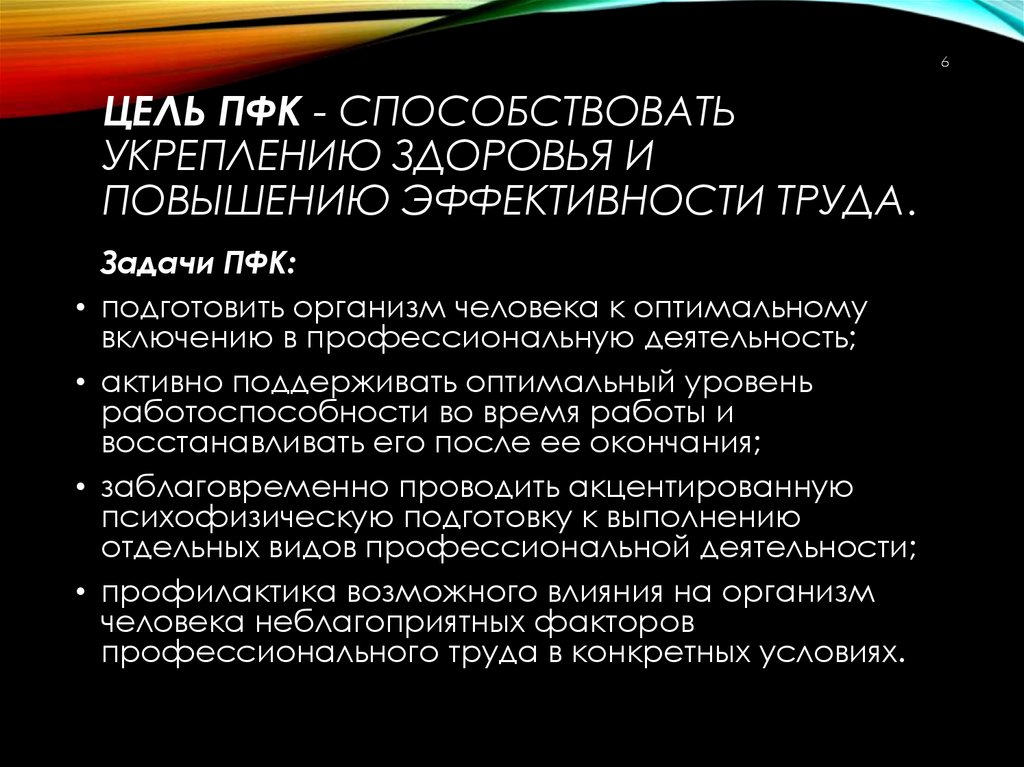 6

ЦЕЛЬ ПФК - СПОСОБСТВОВАТЬ УКРЕПЛЕНИЮ ЗДОРОВЬЯ И ПОВЫШЕНИЮ ЭФФЕКТИВНОСТИ ТРУДА.

Задачи ПФК:

• подготовить организм человека к оптимальному включению в профессиональную деятельность;

• активно поддерживать оптимальный уровень работоспособности во время работы и восстанавливать его после ее окончания;

• заблаговременно проводить акцентированную психофизическую подготовку к выполнению отдельных видов профессиональной деятельности;

• профилактика возможного влияния на организм человека неблагоприятных факторов профессионального труда в конкретных условиях.